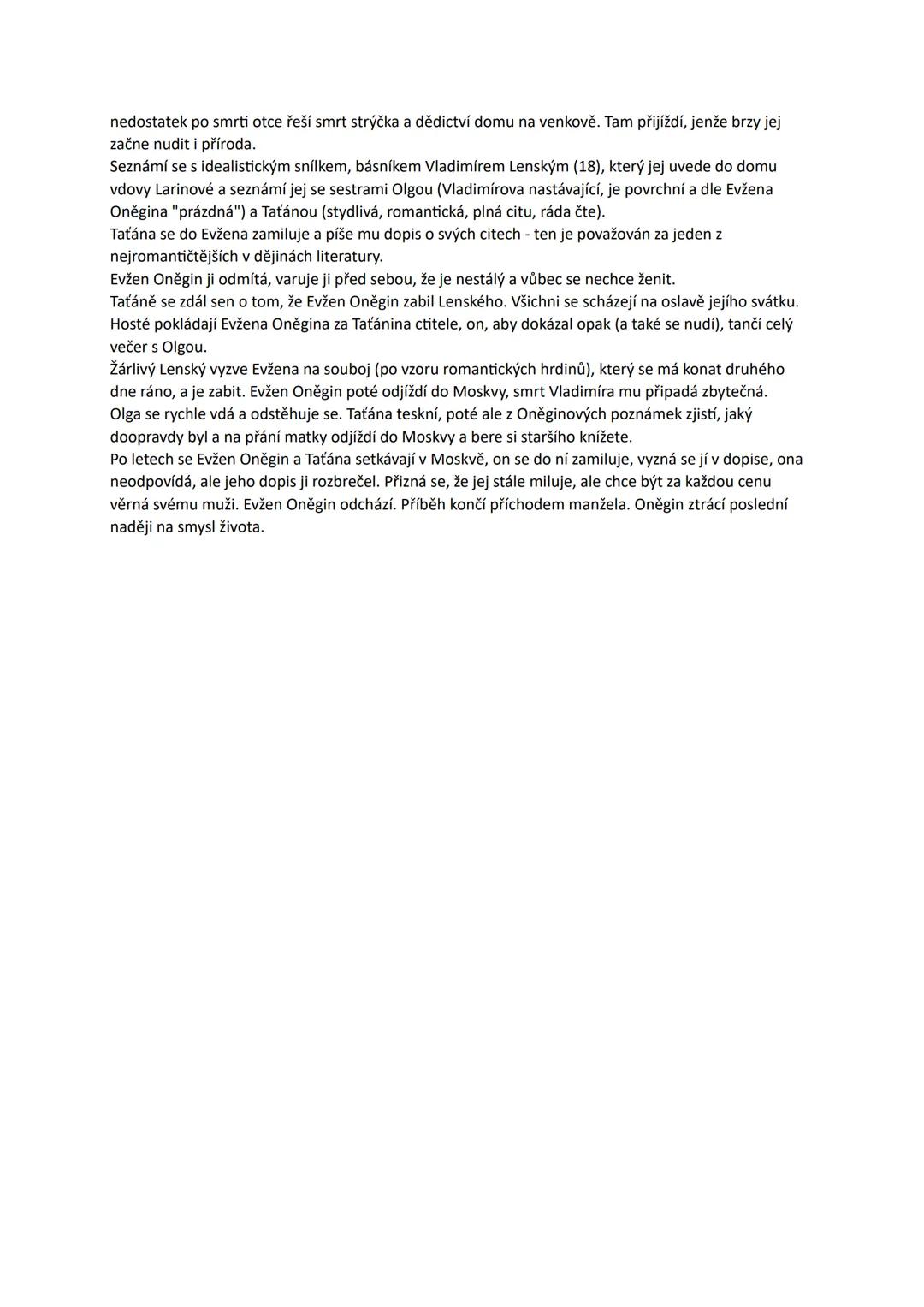 nedostatek po smrti otce řeší smrt strýčka a dědictví domu na venkově. Tam přijíždí, jenže brzy jej začne nudit i příroda.
Seznámí se s idealistickým snílkem, básníkem Vladimírem Lenským (18), který jej uvede do domu vdovy Larinové a seznámí jej se sestrami Olgou (Vladimírova nastávající, je povrchní a dle Evžena Oněgina "prázdná") a Taťánou (stydlivá, romantická, plná citu, ráda čte).
Taťána se do Evžena zamiluje a píše mu dopis o svých citech - ten je považován za jeden z nejromantičtějších v dějinách literatury.
Evžen Oněgin ji odmítá, varuje ji před sebou, že je nestálý a vůbec se nechce ženit.
Taťáně se zdál sen o tom, že Evžen Oněgin zabil Lenského. Všichni se scházejí na oslavě jejího svátku. Hosté pokládají Evžena Oněgina za Taťánina ctitele, on, aby dokázal opak (a také se nudí), tančí celý večer s Olgou.
Žárlivý Lenský vyzve Evžena na souboj (po vzoru romantických hrdinů), který se má konat druhého dne ráno, a je zabit. Evžen Oněgin poté odjíždí do Moskvy, smrt Vladimíra mu připadá zbytečná.
Olga se rychle vdá a odstěhuje se. Taťána teskní, poté ale z Oněginových poznámek zjistí, jaký doopravdy byl a na přání matky odjíždí do Moskvy a bere si staršího knížete.
Po letech se Evžen Oněgin a Taťána setkávají v Moskvě, on se do ní zamiluje, vyzná se jí v dopise, ona neodpovídá, ale jeho dopis ji rozbrečel. Přizná se, že jej stále miluje, ale chce být za každou cenu věrná svému muži. Evžen Oněgin odchází. Příběh končí příchodem manžela. Oněgin ztrácí poslední naději na smysl života.